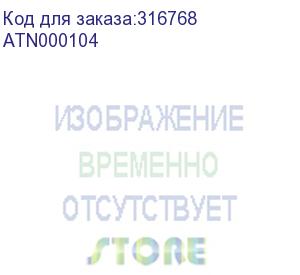 Код для заказа:316768
ATN000104

ИЗОБРАЖЕНИЕ
ВРЕМЕННО
ОТСУТСТВУЕТ
STORE